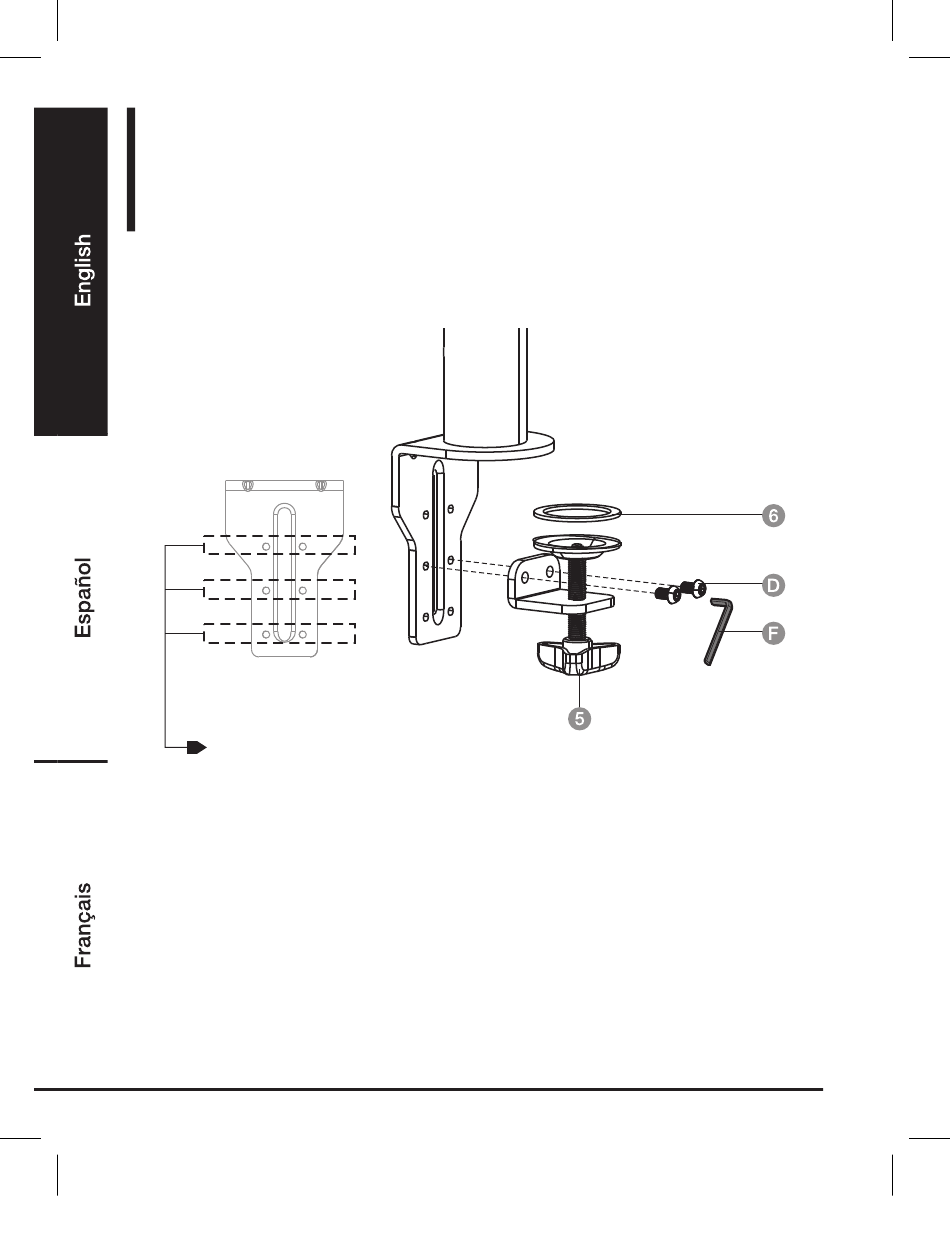 English

Español

Français

6

D

F

5